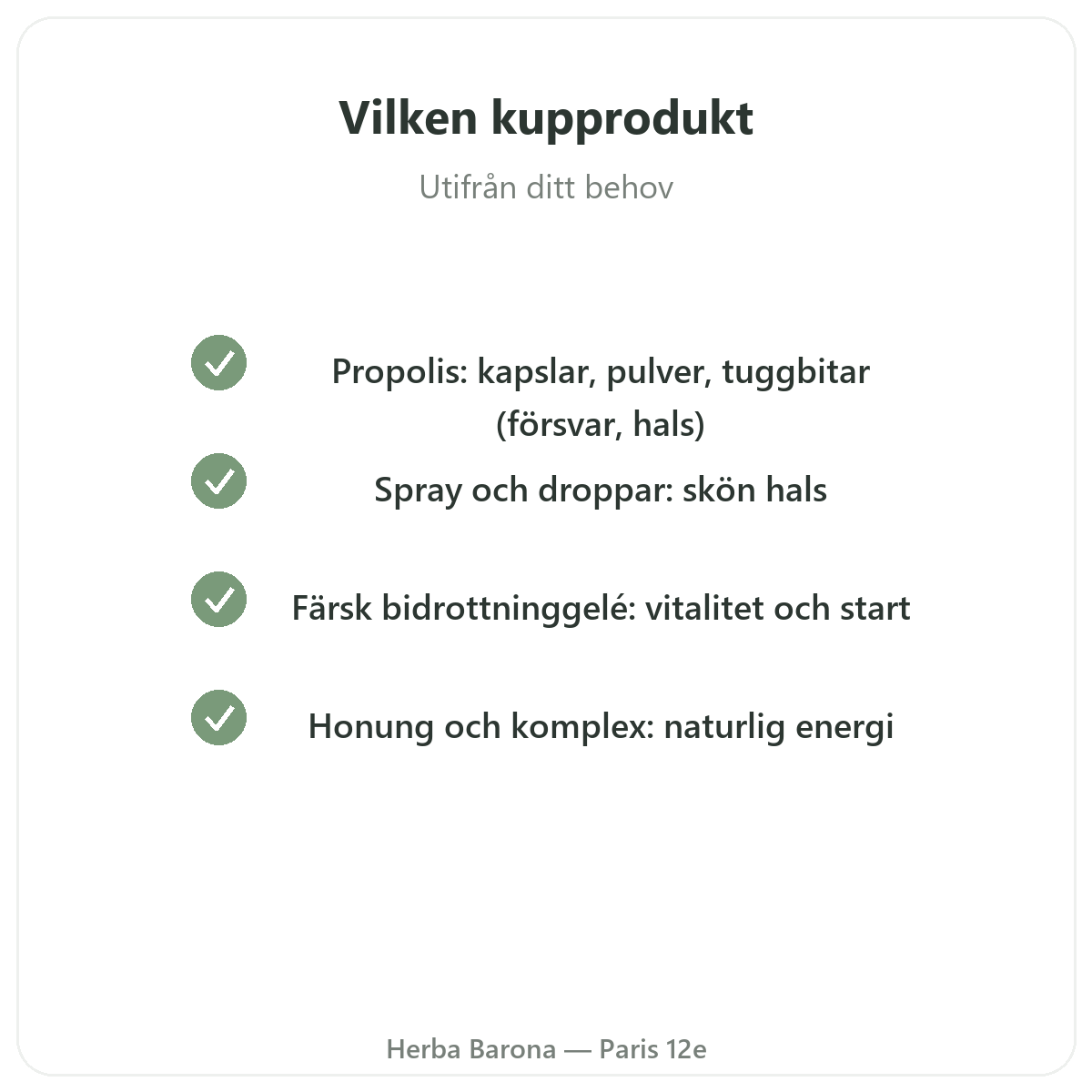 Vilken kupprodukt

Utifrån ditt behov

Propolis: kapslar, pulver, tuggbitar (försvar, hals)

Spray och droppar: skön hals

Färsk bidrottninggelé: vitalitet och start

Honung och komplex: naturlig energi

Herba Barona — Paris 12e